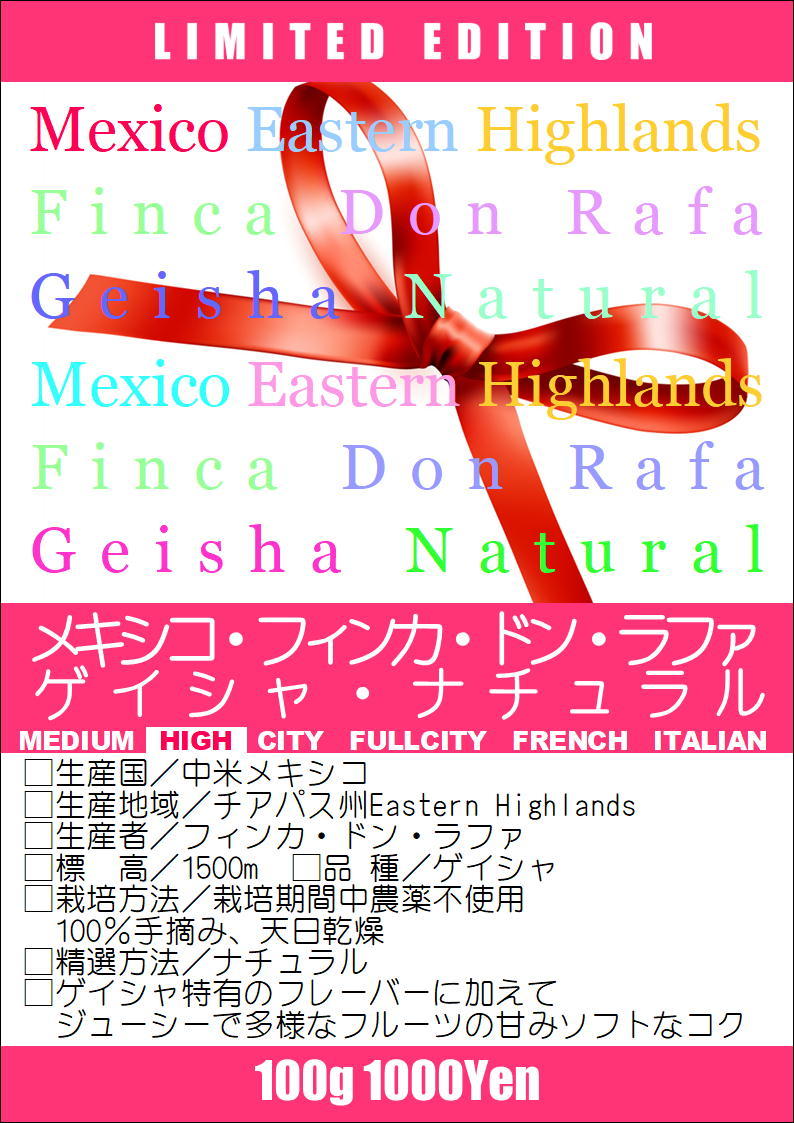 LIMITED EDITION

Mexico Eastern Highlands
Finca Don Rafa
Geisha Natural
Mexico Eastern Highlands
Finca Don Rafa
Geisha Natural

メキシコ・フィンカ・ドン・ラファ
ゲイシャ・ナチュラル

MEDIUM HIGH CITY FULLCITY FRENCH ITALIAN

□生産国／中米メキシコ
□生産地域／チアパス州Eastern Highlands
□生産者／フィンカ・ドン・ラファ
□標　高／1500m　□品 種／ゲイシャ
□栽培方法／栽培期間中農薬不使用
100％手摘み、天日乾燥
□精選方法／ナチュラル
□ゲイシャ特有のフレーバーに加えて
ジューシーで多様なフルーツの甘みソフトなコク

100g 1000Yen